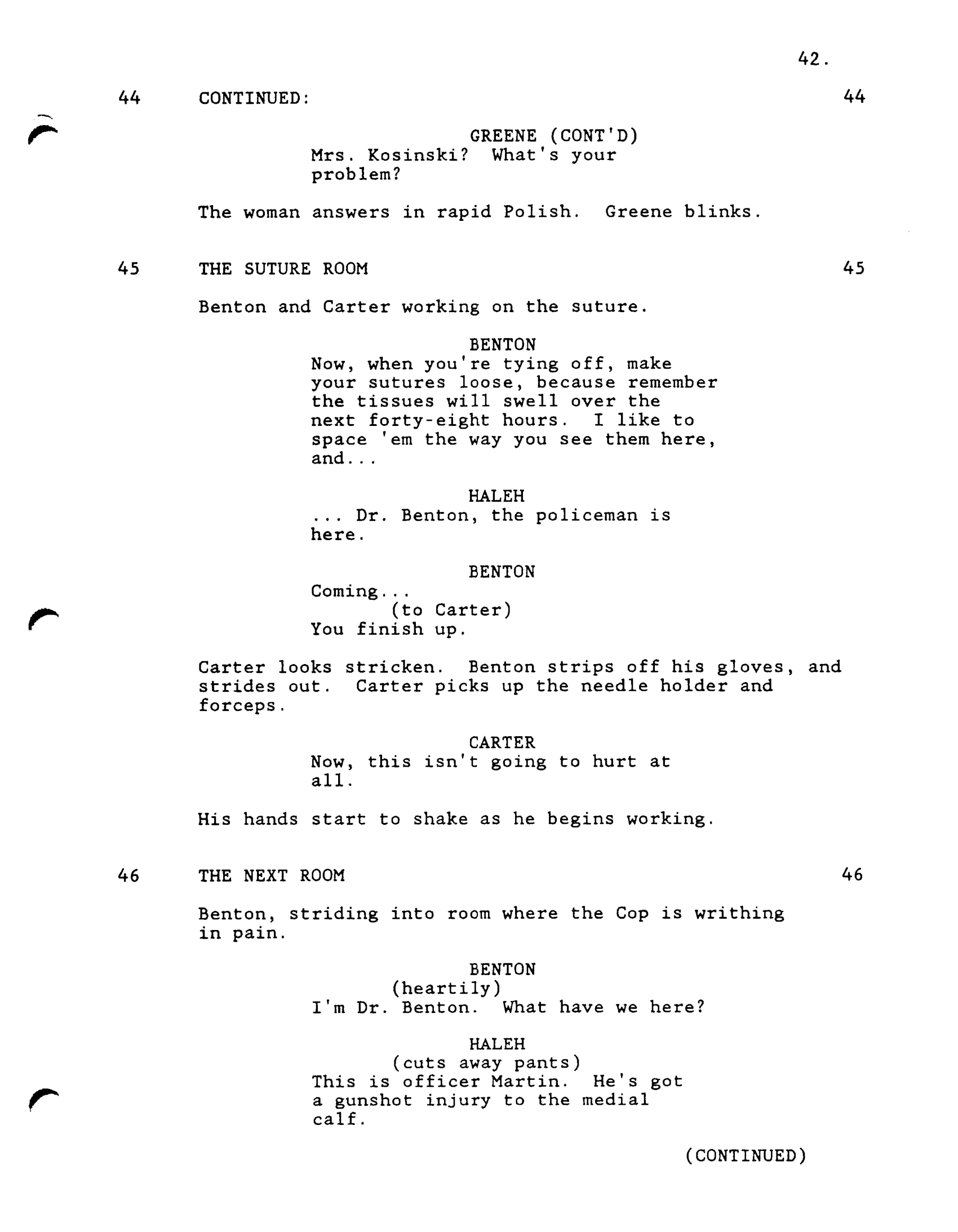 42.

44 CONTINUED: 44

GREENE (CONT'D)
Mrs. Kosinski? What's your problem?

The woman answers in rapid Polish. Greene blinks.

45 THE SUTURE ROOM 45

Benton and Carter working on the suture.

BENTON
Now, when you're tying off, make your sutures loose, because remember the tissues will swell over the next forty-eight hours. I like to space 'em the way you see them here, and...

HALEH
... Dr. Benton, the policeman is here.

BENTON
Coming...
(to Carter)
You finish up.

Carter looks stricken. Benton strips off his gloves, and strides out. Carter picks up the needle holder and forceps.

CARTER
Now, this isn't going to hurt at all.

His hands start to shake as he begins working.

46 THE NEXT ROOM 46

Benton, striding into room where the Cop is writhing in pain.

BENTON
(heartily)
I'm Dr. Benton. What have we here?

HALEH
(cuts away pants)
This is officer Martin. He's got a gunshot injury to the medial calf.

(CONTINUED)